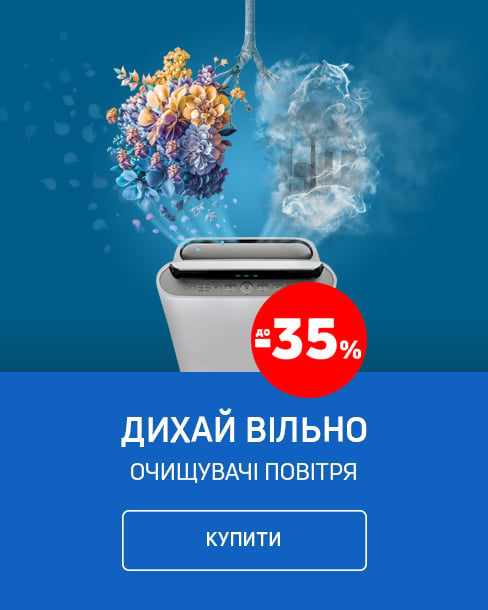 до -35%

ДИХАЙ ВІЛЬНО

ОЧИЩУВАЧІ ПОВІТРЯ

КУПИТИ